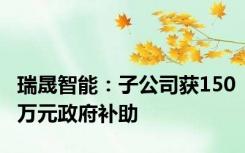 瑞晟智能：子公司获150万元政府补助